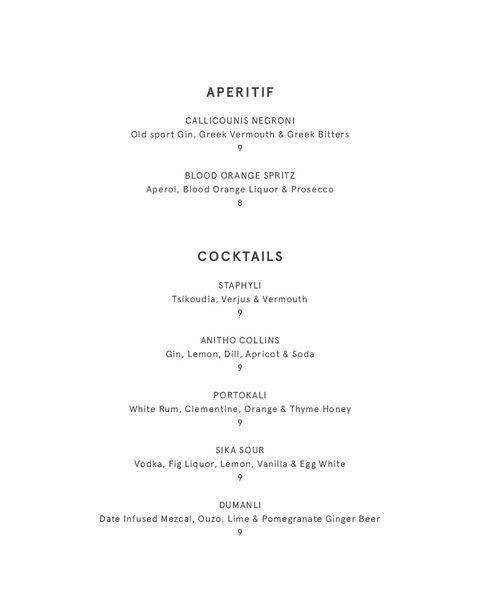 APERITIF

CALLICOUNIS NEGRONI
Old sport Gin, Greek Vermouth & Greek Bitters
9

BLOOD ORANGE SPRITZ
Aperol, Blood Orange Liquor & Prosecco
8

COCKTAILS

STAPHYLI
Tsikoudia, Verjus & Vermouth
9

ANITHO COLLINS
Gin, Lemon, Dill, Apricot & Soda
9

PORTOKALI
White Rum, Clementine, Orange & Thyme Honey
9

SIKA SOUR
Vodka, Fig Liquor, Lemon, Vanilla & Egg White
9

DUMANLI
Date Infused Mezcal, Ouzo, Lime & Pomegranate Ginger Beer
9